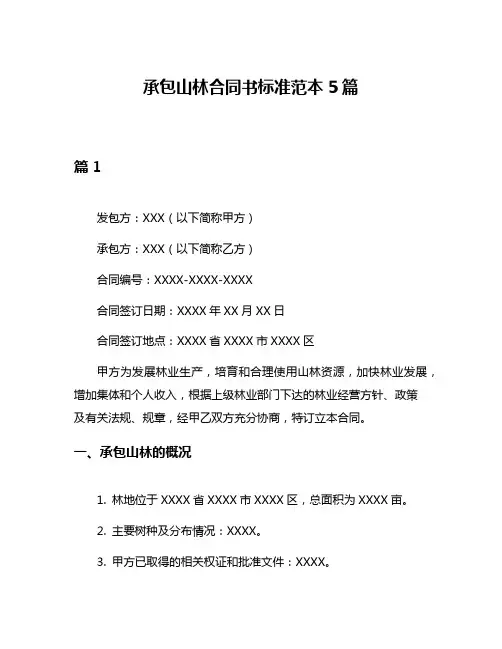 承包山林合同书标准范本 5 篇

篇 1

发包方：XXX（以下简称甲方）

承包方：XXX（以下简称乙方）

合同编号：XXXX-XXXX-XXXX

合同签订日期：XXXX 年 XX 月 XX 日

合同签订地点：XXXX 省 XXXX 市 XXXX 区

甲方为发展林业生产，培育和合理使用山林资源，加快林业发展，增加集体和个人收入，根据上级林业部门下达的林业经营方针、政策及有关法规、规章，经甲乙双方充分协商，特订立本合同。

一、承包山林的概况

1. 林地位于 XXXX 省 XXXX 市 XXXX 区，总面积为 XXXX 亩。

2. 主要树种及分布情况：XXXX。

3. 甲方已取得的相关权证和批准文件：XXXX。